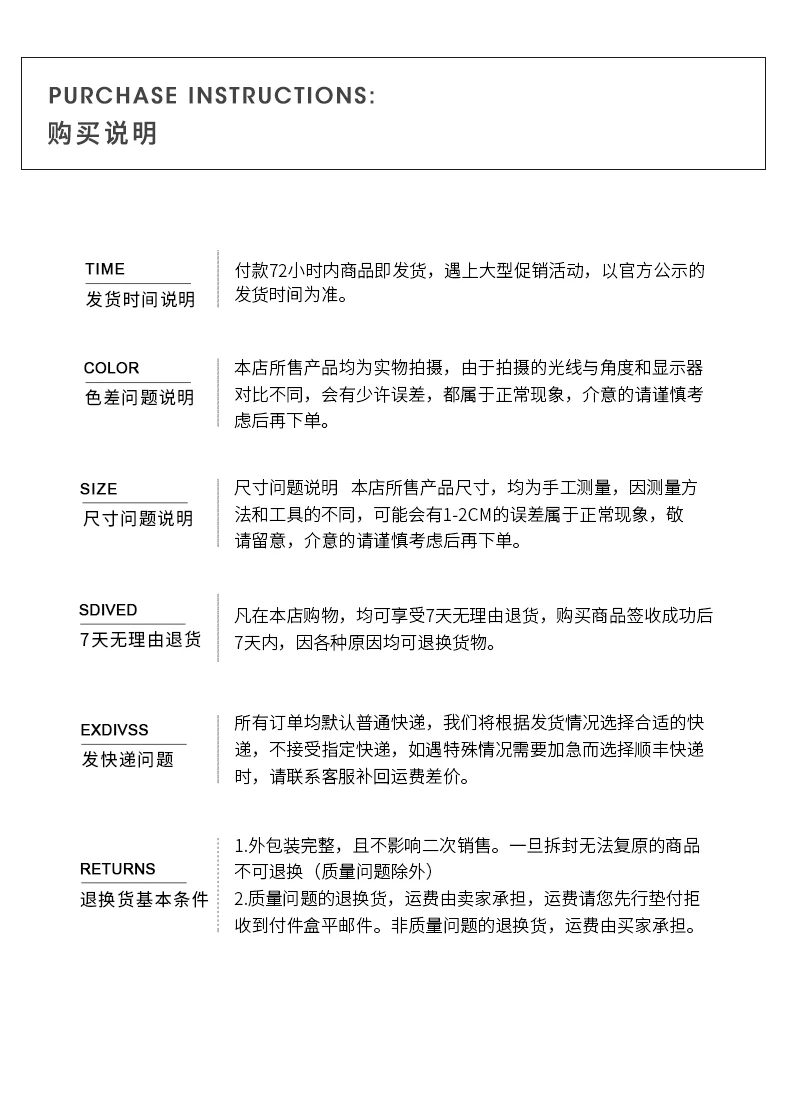 PURCHASE INSTRUCTIONS:
购买说明

TIME
发货时间说明

付款72小时内商品即发货，遇上大型促销活动，以官方公示的发货时间为准。

COLOR
色差问题说明

本店所售产品均为实物拍摄，由于拍摄的光线与角度和显示器对比不同，会有少许误差，都属于正常现象，介意的请谨慎考虑后再下单。

SIZE
尺寸问题说明

尺寸问题说明 本店所售产品尺寸，均为手工测量，因测量方法和工具的不同，可能会有1-2CM的误差属于正常现象，敬请留意，介意的请谨慎考虑后再下单。

SDIVED
7天无理由退货

凡在本店购物，均可享受7天无理由退货，购买商品签收成功后7天内，因各种原因均可退换货物。

EXDIVSS
发快递问题

所有订单均默认普通快递，我们将根据发货情况选择合适的快递，不接受指定快递，如遇特殊情况需要加急而选择顺丰快递时，请联系客服补回运费差价。

RETURNS
退换货基本条件

1.外包装完整，且不影响二次销售。一旦拆封无法复原的商品不可退换（质量问题除外）
2.质量问题的退换货，运费由卖家承担，运费请您先行垫付拒收到付件盒平邮件。非质量问题的退换货，运费由买家承担。